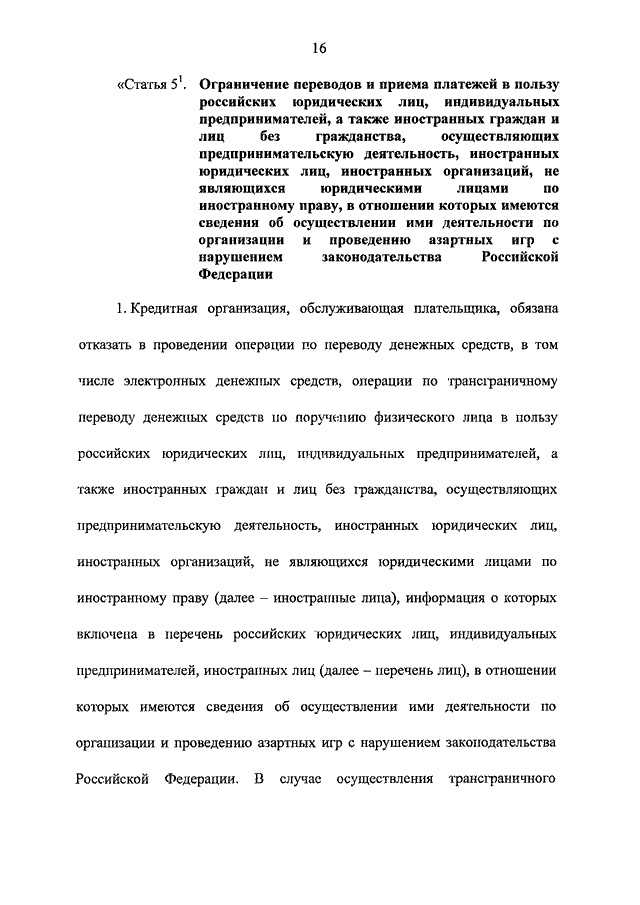 16

«Статья $5^1$. Ограничение переводов и приема платежей в пользу российских юридических лиц, индивидуальных предпринимателей, а также иностранных граждан и лиц без гражданства, осуществляющих предпринимательскую деятельность, иностранных юридических лиц, иностранных организаций, не являющихся юридическими лицами по иностранному праву, в отношении которых имеются сведения об осуществлении ими деятельности по организации и проведению азартных игр с нарушением законодательства Российской Федерации

1. Кредитная организация, обслуживающая плательщика, обязана отказать в проведении операции по переводу денежных средств, в том числе электронных денежных средств, операции по трансграничному переводу денежных средств по поручению физического лица в пользу российских юридических лиц, индивидуальных предпринимателей, а также иностранных граждан и лиц без гражданства, осуществляющих предпринимательскую деятельность, иностранных юридических лиц, иностранных организаций, не являющихся юридическими лицами по иностранному праву (далее – иностранные лица), информация о которых включена в перечень российских юридических лиц, индивидуальных предпринимателей, иностранных лиц (далее – перечень лиц), в отношении которых имеются сведения об осуществлении ими деятельности по организации и проведению азартных игр с нарушением законодательства Российской Федерации. В случае осуществления трансграничного